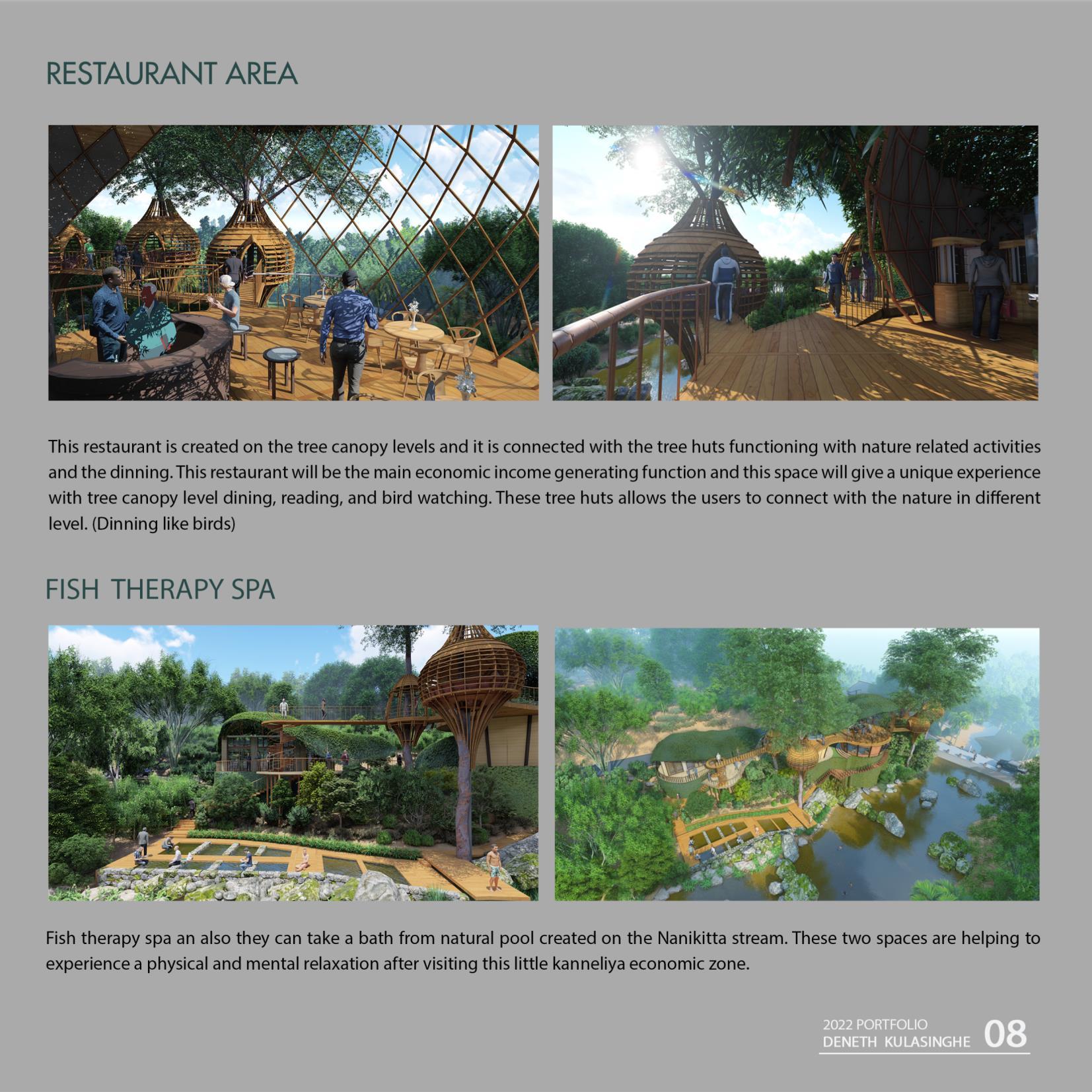 RESTAURANT AREA

This restaurant is created on the tree canopy levels and it is connected with the tree huts functioning with nature related activities and the dinning. This restaurant will be the main economic income generating function and this space will give a unique experience with tree canopy level dining, reading, and bird watching. These tree huts allows the users to connect with the nature in different level. (Dinning like birds)

FISH THERAPY SPA

Fish therapy spa an also they can take a bath from natural pool created on the Nanikitta stream. These two spaces are helping to experience a physical and mental relaxation after visiting this little kanneliya economic zone.

2022 PORTFOLIO
DENETH KULASINGHE 08